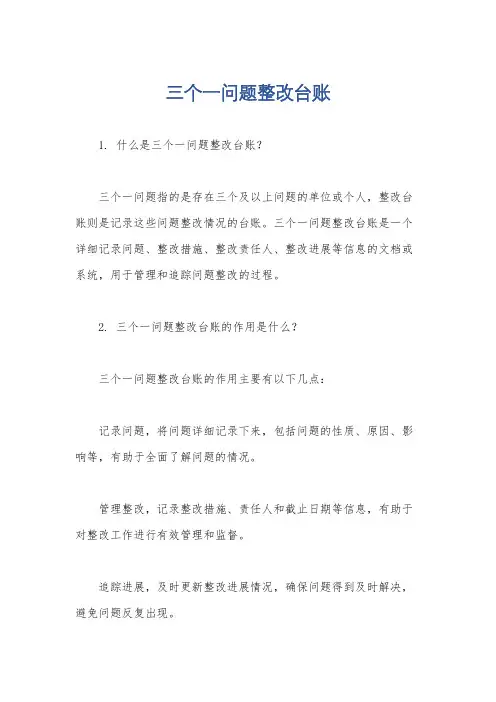 三个一问题整改台账

1. 什么是三个一问题整改台账？

三个一问题指的是存在三个及以上问题的单位或个人，整改台账则是记录这些问题整改情况的台账。三个一问题整改台账是一个详细记录问题、整改措施、整改责任人、整改进展等信息的文档或系统，用于管理和追踪问题整改的过程。

2. 三个一问题整改台账的作用是什么？

三个一问题整改台账的作用主要有以下几点：

记录问题，将问题详细记录下来，包括问题的性质、原因、影响等，有助于全面了解问题的情况。

管理整改，记录整改措施、责任人和截止日期等信息，有助于对整改工作进行有效管理和监督。

追踪进展，及时更新整改进展情况，确保问题得到及时解决，避免问题反复出现。